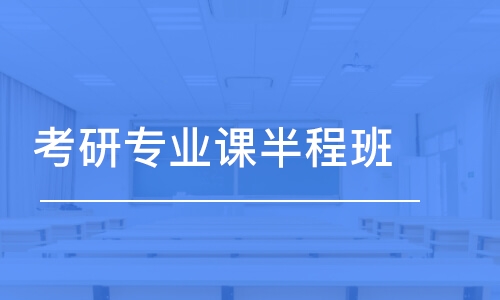 考研专业课半程班